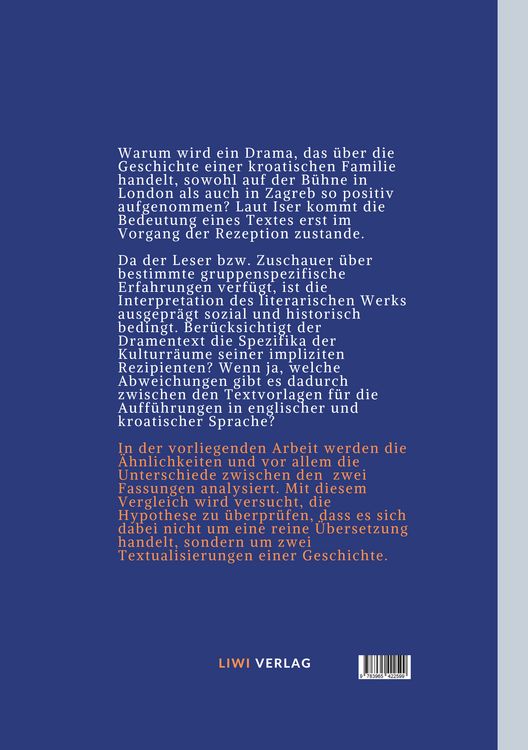 Warum wird ein Drama, das über die Geschichte einer kroatischen Familie handelt, sowohl auf der Bühne in London als auch in Zagreb so positiv aufgenommen? Laut Iser kommt die Bedeutung eines Textes erst im Vorgang der Rezeption zustande.

Da der Leser bzw. Zuschauer über bestimmte gruppenspezifische Erfahrungen verfügt, ist die Interpretation des literarischen Werks ausgeprägt sozial und historisch bedingt. Berücksichtigt der Dramentext die Spezifika der Kulturräume seiner impliziten Rezipienten? Wenn ja, welche Abweichungen gibt es dadurch zwischen den Textvorlagen für die Aufführungen in englischer und kroatischer Sprache?

In der vorliegenden Arbeit werden die Ähnlichkeiten und vor allem die Unterschiede zwischen den zwei Fassungen analysiert. Mit diesem Vergleich wird versucht, die Hypothese zu überprüfen, dass es sich dabei nicht um eine reine Übersetzung handelt, sondern um zwei Textualisierungen einer Geschichte.

LIWI VERLAG

9 783965 422599